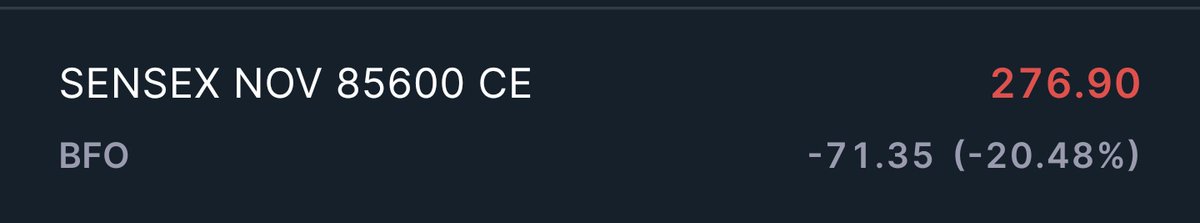 SENSEX NOV 85600 CE
276.90
BFO
-71.35 (-20.48%)